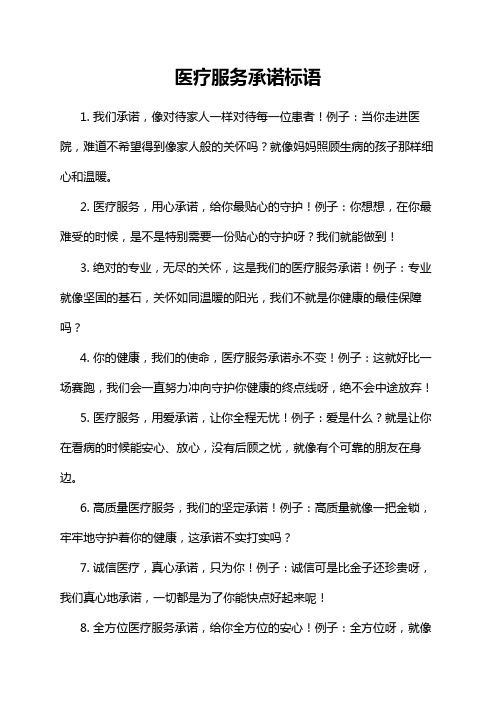 医疗服务承诺标语

1. 我们承诺，像对待家人一样对待每一位患者！例子：当你走进医院，难道不希望得到像家人般的关怀吗？就像妈妈照顾生病的孩子那样细心和温暖。

2. 医疗服务，用心承诺，给你最贴心的守护！例子：你想想，在你最难受的时候，是不是特别需要一份贴心的守护呀？我们就能做到！

3. 绝对的专业，无尽的关怀，这是我们的医疗服务承诺！例子：专业就像坚固的基石，关怀如同温暖的阳光，我们不就是你健康的最佳保障吗？

4. 你的健康，我们的使命，医疗服务承诺永不变！例子：这就好比一场赛跑，我们会一直努力冲向守护你健康的终点线呀，绝不会中途放弃！

5. 医疗服务，用爱承诺，让你全程无忧！例子：爱是什么？就是让你在看病的时候能安心、放心，没有后顾之忧，就像有个可靠的朋友在身边。

6. 高质量医疗服务，我们的坚定承诺！例子：高质量就像一把金锁，牢牢地守护着你的健康，这承诺不实打实吗？

7. 诚信医疗，真心承诺，只为你！例子：诚信可是比金子还珍贵呀，我们真心地承诺，一切都是为了你能快点好起来呢！

8. 全方位医疗服务承诺，给你全方位的安心！例子：全方位呀，就像